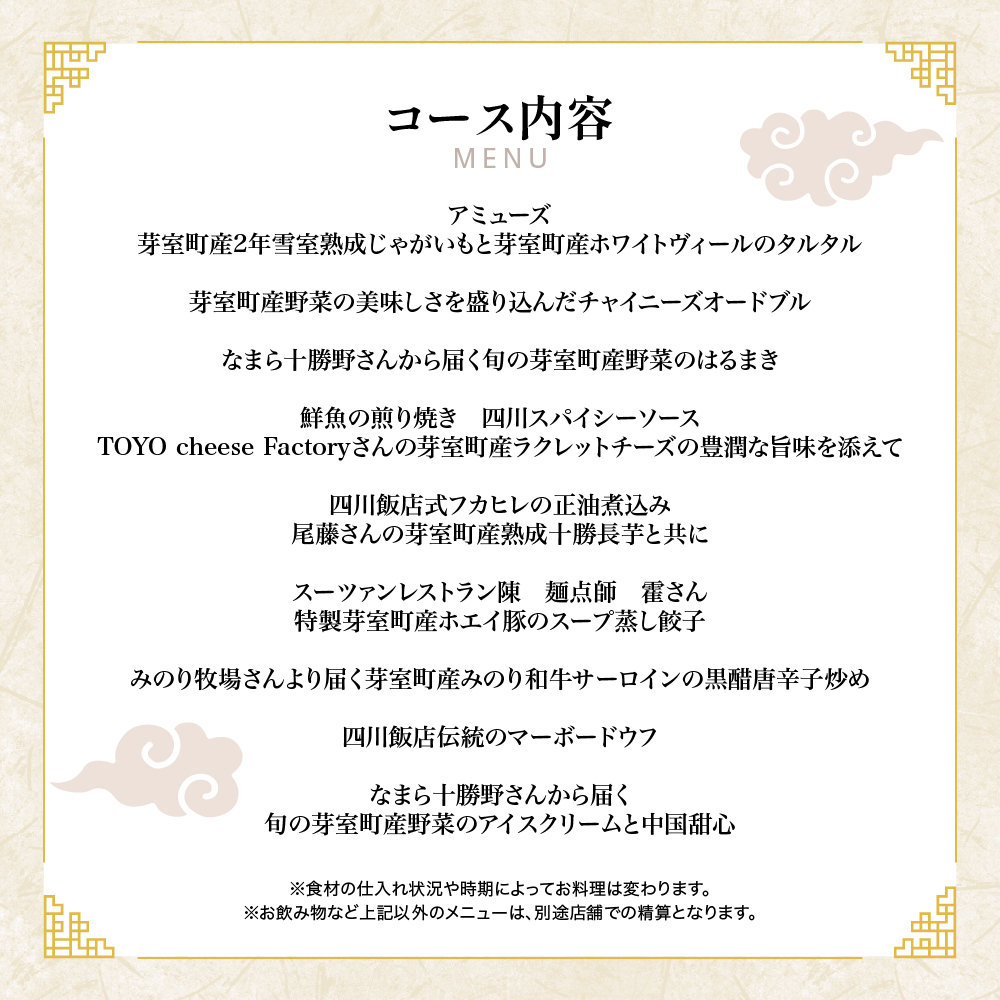 コース内容
MENU

アミューズ
芽室町産2年雪室熟成じゃがいもと芽室町産ホワイトヴィールのタルタル

芽室町産野菜の美味しさを盛り込んだチャイニーズオードブル

なまら十勝野さんから届く旬の芽室町産野菜のはるまき

鮮魚の煎り焼き　四川スパイシーソース
TOYO cheese Factoryさんの芽室町産ラクレットチーズの豊潤な旨味を添えて

四川飯店式フカヒレの正油煮込み
尾藤さんの芽室町産熟成十勝長芋と共に

スーツァンレストラン陳　麺点師　霍さん
特製芽室町産ホエイ豚のスープ蒸し餃子

みのり牧場さんより届く芽室町産みのり和牛サーロインの黒醋唐辛子炒め

四川飯店伝統のマーボードウフ

なまら十勝野さんから届く
旬の芽室町産野菜のアイスクリームと中国甜心

※食材の仕入れ状況や時期によってお料理は変わります。
※お飲み物など上記以外のメニューは、別途店舗での精算となります。